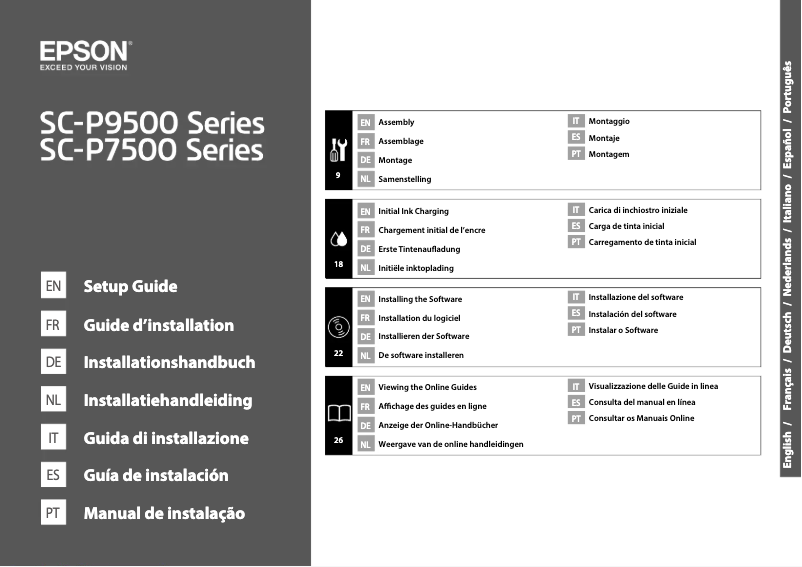 EPSON
EXCEED YOUR VISION

SC-P9500 Series
SC-P7500 Series

EN Setup Guide
FR Guide d'installation
DE Installationshandbuch
NL Installatiehandleiding
IT Guida di installazione
ES Guía de instalación
PT Manual de instalação

9
EN Assembly
FR Assemblage
DE Montage
NL Samenstelling
IT Montaggio
ES Montaje
PT Montagem

18
EN Initial Ink Charging
FR Chargement initial de l'encre
DE Erste Tintenaufladung
NL Initiële inktoplading
IT Carica di inchiostro iniziale
ES Carga de tinta inicial
PT Carregamento de tinta inicial

22
EN Installing the Software
FR Installation du logiciel
DE Installieren der Software
NL De software installeren
IT Installazione del software
ES Instalación del software
PT Instalar o Software

26
EN Viewing the Online Guides
FR Affichage des guides en ligne
DE Anzeige der Online-Handbücher
NL Weergave van de online handleidingen
IT Visualizzazione delle Guide in linea
ES Consulta del manual en línea
PT Consultar os Manuais Online

English / Français / Deutsch / Nederlands / Italiano / Español / Português